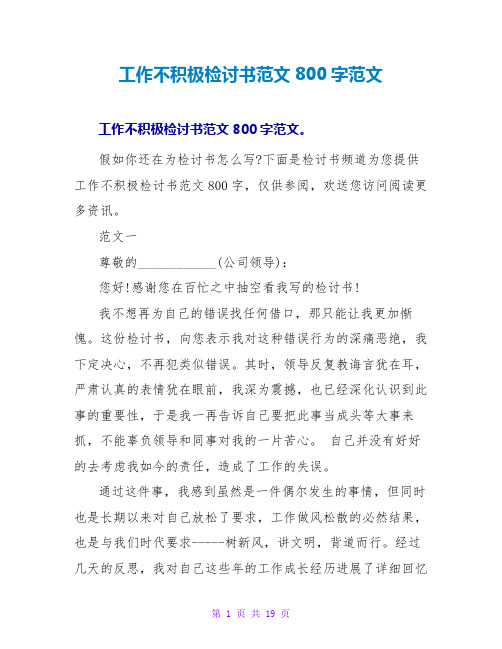 工作不积极检讨书范文 800 字范文

工作不积极检讨书范文 800 字范文。

假如你还在为检讨书怎么写?下面是检讨书频道为您提供工作不积极检讨书范文 800 字，仅供参阅，欢送您访问阅读更多资讯。

范文一

尊敬的____________(公司领导)：

您好!感谢您在百忙之中抽空看我写的检讨书!

我不想再为自己的错误找任何借口，那只能让我更加惭愧。这份检讨书，向您表示我对这种错误行为的深痛恶绝，我下定决心，不再犯类似错误。其时，领导反复教诲言犹在耳，严肃认真的表情犹在眼前，我深为震撼，也已经深化认识到此事的重要性，于是我一再告诉自己要把此事当成头等大事来抓，不能辜负领导和同事对我的一片苦心。 自己并没有好好的去考虑我如今的责任，造成了工作的失误。

通过这件事，我感到虽然是一件偶尔发生的事情，但同时也是长期以来对自己放松了要求，工作做风松散的必然结果，也是与我们时代要求------树新风，讲文明，背道而行。经过几天的反思，我对自己这些年的工作成长经历进展了详细回忆

第 1 页 共 19 页